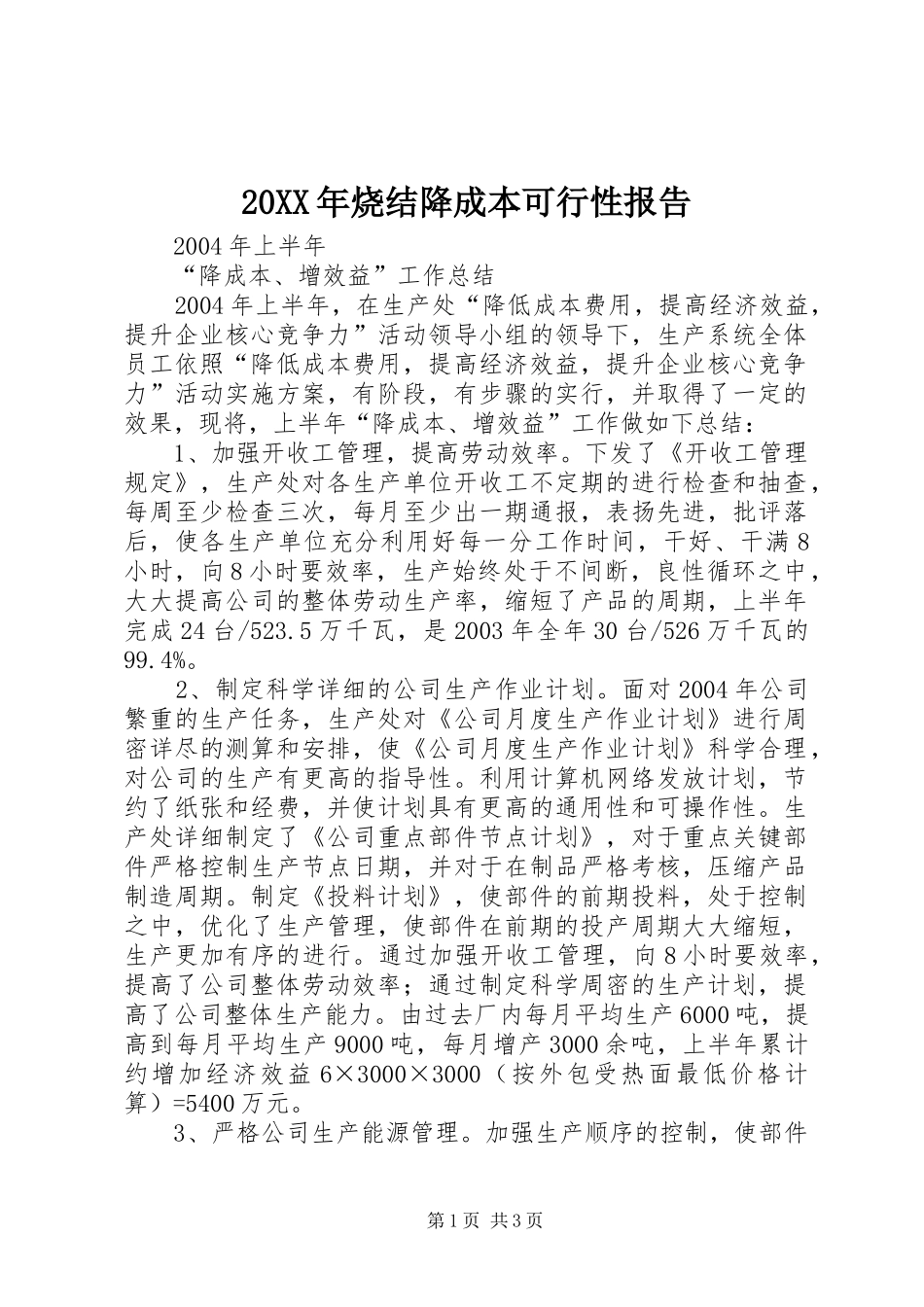 20XX年烧结降成本可行性报告

2004年上半年

“降成本、增效益”工作总结

2004年上半年，在生产处“降低成本费用，提高经济效益，提升企业核心竞争力”活动领导小组的领导下，生产系统全体员工依照“降低成本费用，提高经济效益，提升企业核心竞争力”活动实施方案，有阶段，有步骤的实行，并取得了一定的效果，现将，上半年“降成本、增效益”工作做如下总结：

1、加强开收工管理，提高劳动效率。下发了《开收工管理规定》，生产处对各生产单位开收工不定期的进行检查和抽查，每周至少检查三次，每月至少出一期通报，表扬先进，批评落后，使各生产单位充分利用好每一分工作时间，干好、干满8小时，向8小时要效率，生产始终处于不间断，良性循环之中，大大提高公司的整体劳动生产率，缩短了产品的周期，上半年完成24台/523.5万千瓦，是2003年全年30台/526万千瓦的99.4%。

2、制定科学详细的公司生产作业计划。面对2004年公司繁重的生产任务，生产处对《公司月度生产作业计划》进行周密详尽的测算和安排，使《公司月度生产作业计划》科学合理，对公司的生产有更高的指导性。利用计算机网络发放计划，节约了纸张和经费，并使计划具有更高的通用性和可操作性。生产处详细制定了《公司重点部件节点计划》，对于重点关键部件严格控制生产节点日期，并对于在制品严格考核，压缩产品制造周期。制定《投料计划》，使部件的前期投料，处于控制之中，优化了生产管理，使部件在前期的投产周期大大缩短，生产更加有序的进行。通过加强开收工管理，向8小时要效率，提高了公司整体劳动效率；通过制定科学周密的生产计划，提高了公司整体生产能力。由过去厂内每月平均生产6000吨，提高到每月平均生产9000吨，每月增产3000余吨，上半年累计约增加经济效益6×3000×3000（按外包受热面最低价格计算）=5400万元。

3、严格公司生产能源管理。加强生产顺序的控制，使部件

第1页 共3页